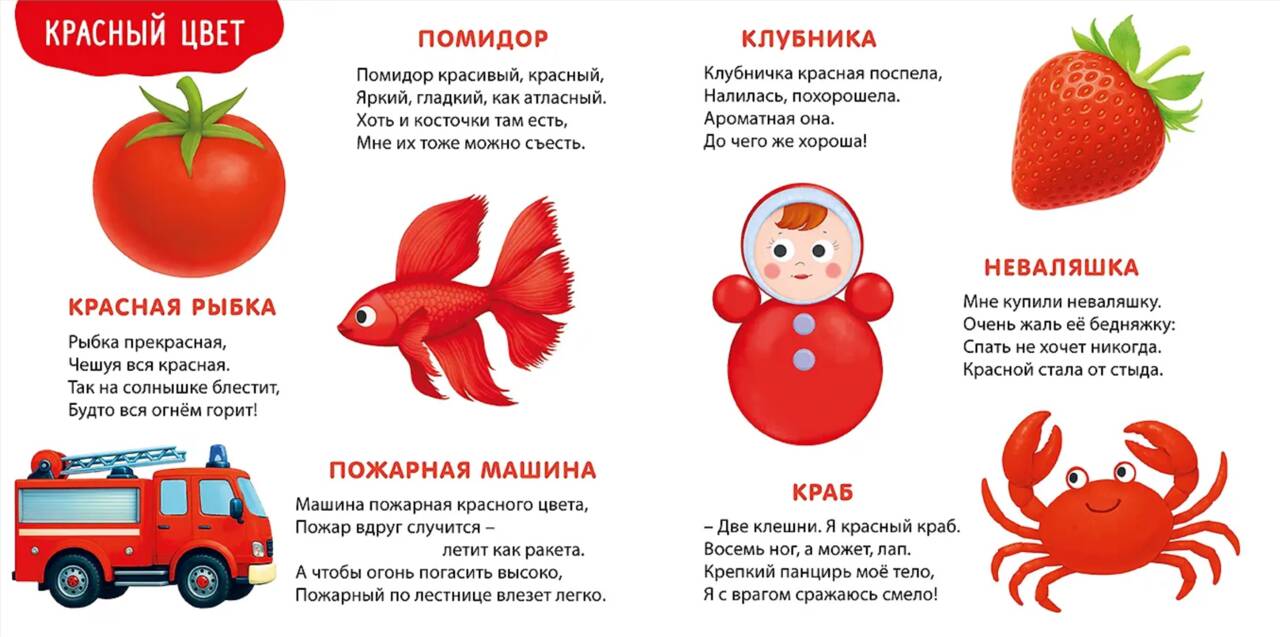 КРАСНЫЙ ЦВЕТ

ПОМИДОР

Помидор красивый, красный,
Яркий, гладкий, как атласный.
Хоть и косточки там есть,
Мне их тоже можно съесть.

КРАСНАЯ РЫБКА

Рыбка прекрасная,
Чешуя вся красная.
Так на солнышке блестит,
Будто вся огнём горит!

ПОЖАРНАЯ МАШИНА

Машина пожарная красного цвета,
Пожар вдруг случится –
летит как ракета.
А чтобы огонь погасить высоко,
Пожарный по лестнице влезет легко.

КЛУБНИКА

Клубничка красная поспела,
Налилась, похорошела.
Ароматная она.
До чего же хороша!

НЕВАЛЯШКА

Мне купили неваляшку.
Очень жаль её бедняжку:
Спать не хочет никогда.
Красной стала от стыда.

КРАБ

– Две клешни. Я красный краб.
Восемь ног, а может, лап.
Крепкий панцирь моё тело,
Я с врагом сражаюсь смело!